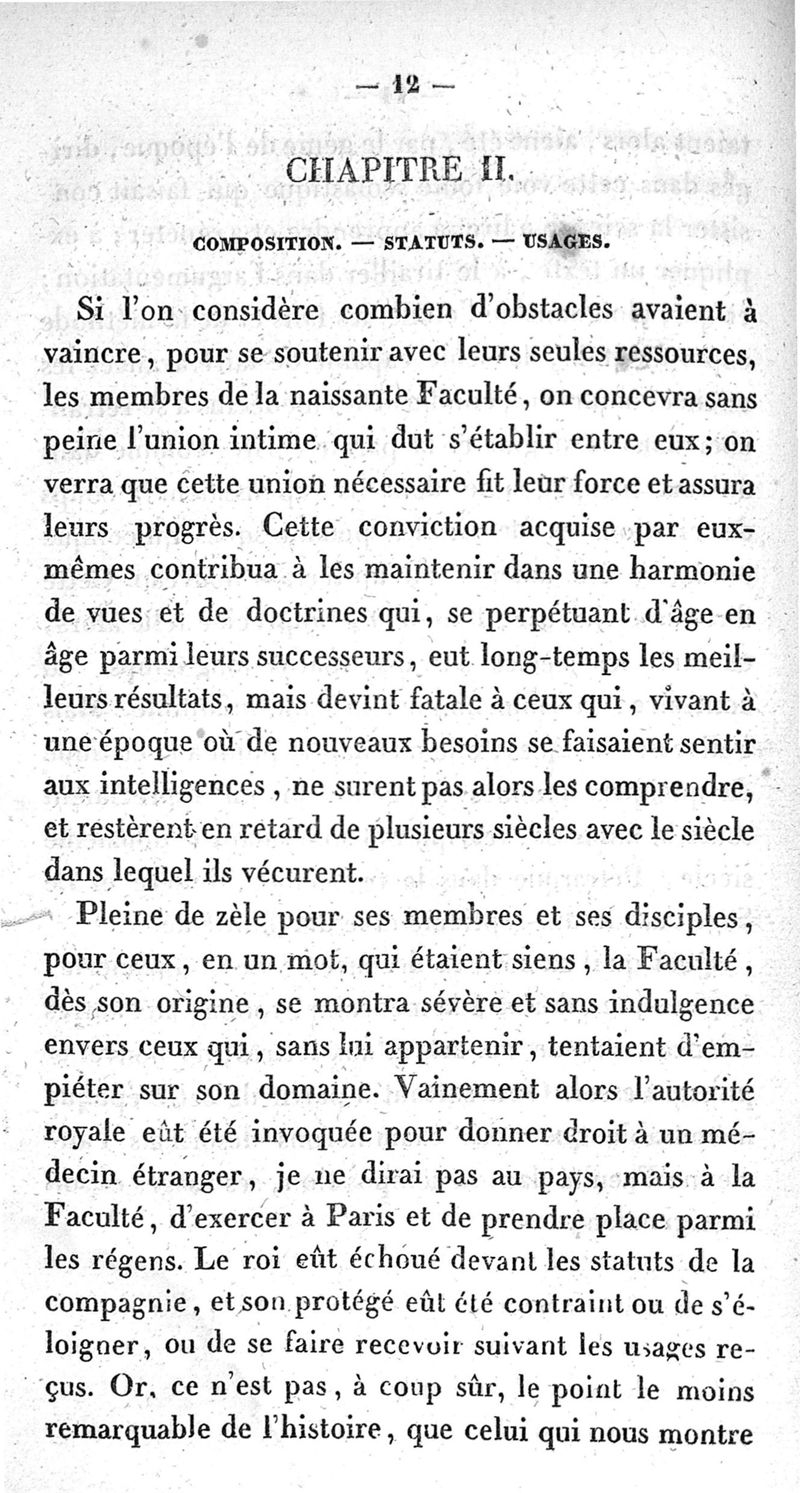 — 12 —

CHAPITRE II.

COMPOSITION. — STATUTS. — USAGES.

Si l'on considère combien d'obstacles avaient à vaincre, pour se soutenir avec leurs seules ressources, les membres de la naissante Faculté, on concevra sans peine l'union intime qui dut s'établir entre eux; on verra que cette union nécessaire fit leur force et assura leurs progrès. Cette conviction acquise par eux-mêmes contribua à les maintenir dans une harmonie de vues et de doctrines qui, se perpétuant d'âge en âge parmi leurs successeurs, eut long-temps les meilleurs résultats, mais devint fatale à ceux qui, vivant à une époque où de nouveaux besoins se faisaient sentir aux intelligences, ne surent pas alors les comprendre, et restèrent en retard de plusieurs siècles avec le siècle dans lequel ils vécurent.

Pleine de zèle pour ses membres et ses disciples, pour ceux, en un mot, qui étaient siens, la Faculté, dès son origine, se montra sévère et sans indulgence envers ceux qui, sans lui appartenir, tentaient d'empiéter sur son domaine. Vainement alors l'autorité royale eût été invoquée pour donner droit à un médecin étranger, je ne dirai pas au pays, mais à la Faculté, d'exercer à Paris et de prendre place parmi les régens. Le roi eût échoué devant les statuts de la compagnie, et son protégé eût été contraint ou de s'éloigner, ou de se faire recevoir suivant les usages reçus. Or, ce n'est pas, à coup sûr, le point le moins remarquable de l'histoire, que celui qui nous montre